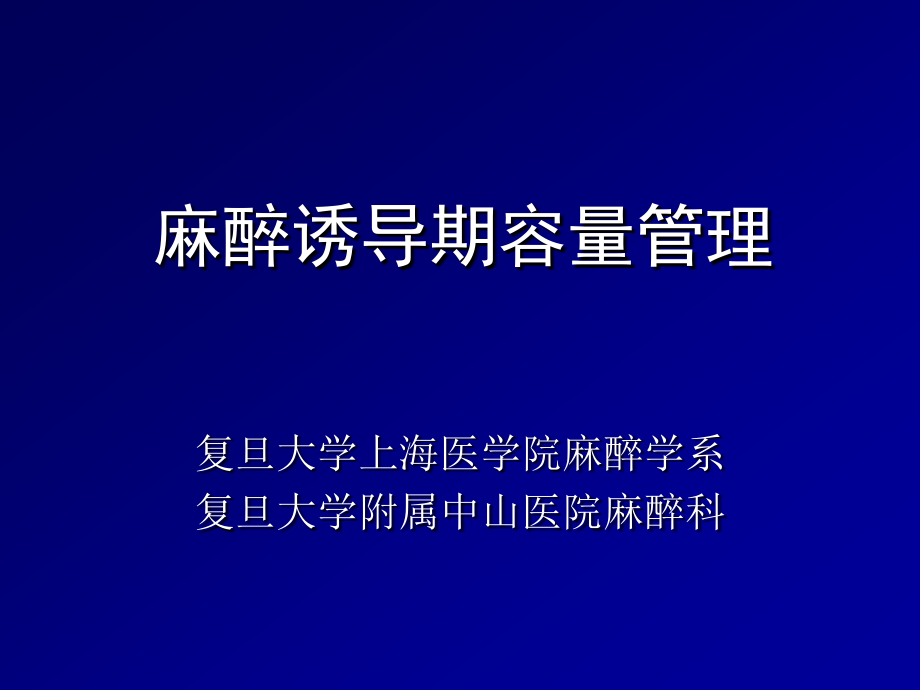 麻醉诱导期容量管理

复旦大学上海医学院麻醉学系
复旦大学附属中山医院麻醉科